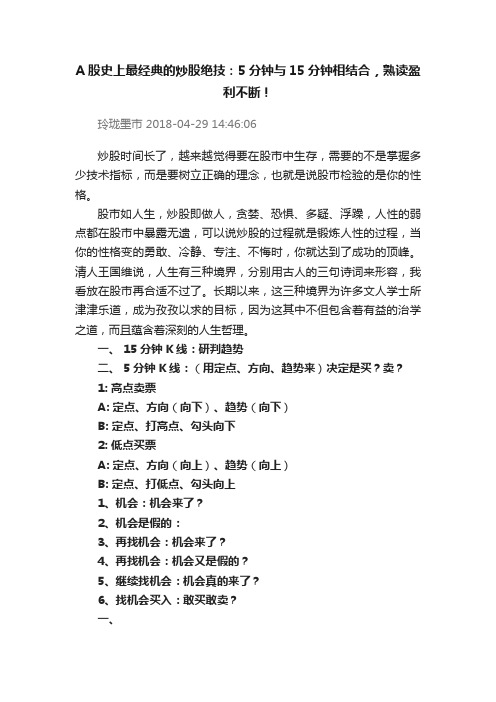 A 股史上最经典的炒股绝技：5 分钟与 15 分钟相结合，熟读盈利不断！

玲珑墨市 2018-04-29 14:46:06

炒股时间长了，越来越觉得要在股市中生存，需要的不是掌握多少技术指标，而是要树立正确的理念，也就是说股市检验的是你的性格。

股市如人生，炒股即做人，贪婪、恐惧、多疑、浮躁，人性的弱点都在股市中暴露无遗，可以说炒股的过程就是锻炼人性的过程，当你的性格变的勇敢、冷静、专注、不悔时，你就达到了成功的顶峰。清人王国维说，人生有三种境界，分别用古人的三句诗词来形容，我看放在股市再合适不过了。长期以来，这三种境界为许多文人学士所津津乐道，成为孜孜以求的目标，因为这其中不但包含着有益的治学之道，而且蕴含着深刻的人生哲理。

一、 15 分钟 K 线：研判趋势

二、 5 分钟 K 线：（用定点、方向、趋势来）决定是买？卖？

1: 高点卖票

A: 定点、方向（向下）、趋势（向下）

B: 定点、打高点、勾头向下

2: 低点买票

A: 定点、方向（向上）、趋势（向上）

B: 定点、打低点、勾头向上

1、机会：机会来了？

2、机会是假的：

3、再找机会：机会来了？

4、再找机会：机会又是假的？

5、继续找机会：机会真的来了？

6、找机会买入：敢买敢卖？

一、